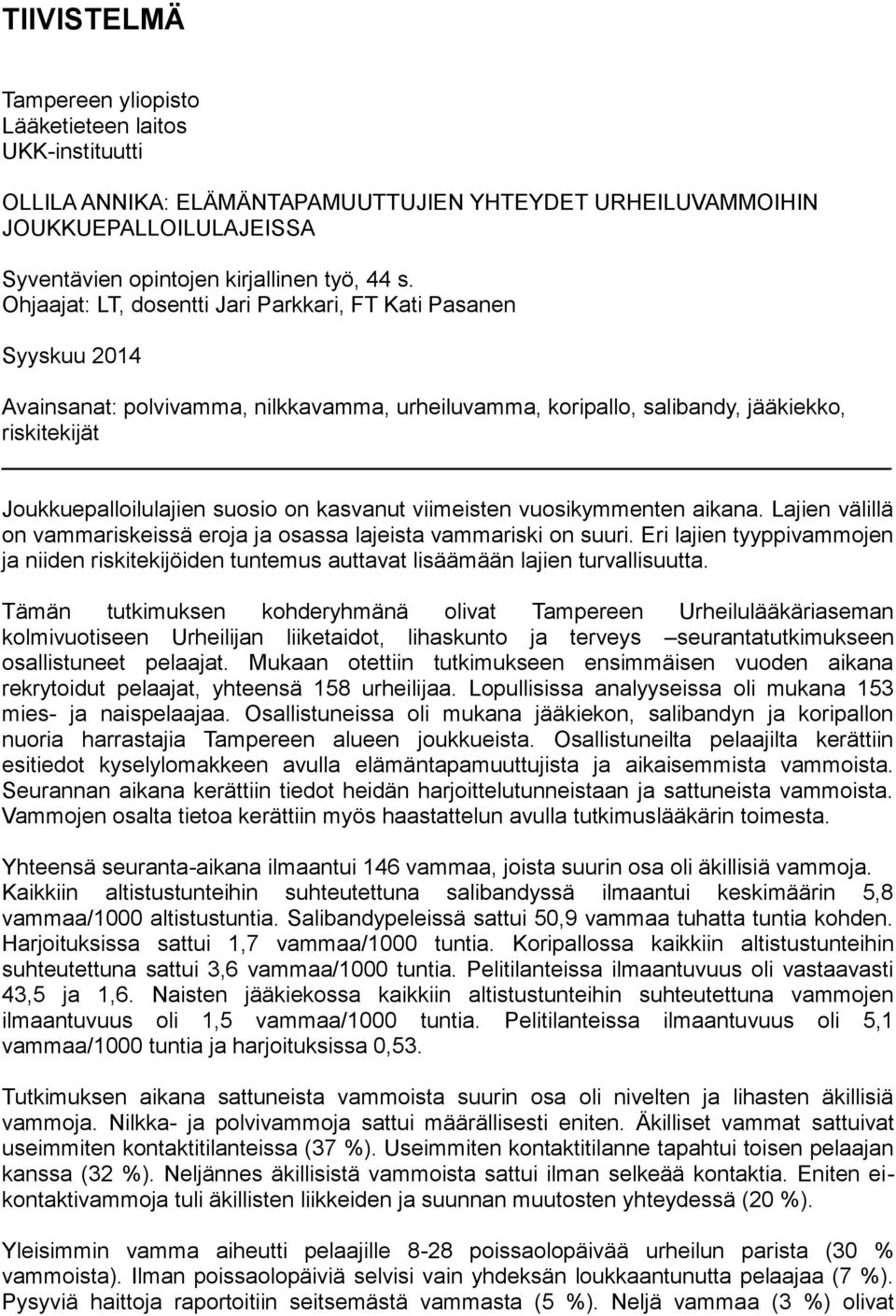 TIIVISTELMÄ

Tampereen yliopisto
Lääketieteen laitos
UKK-instituutti

OLLILA ANNIKA: ELÄMÄNTAPAMUUTTUJIEN YHTEYDET URHEILUVAMMOIHIN JOUKKUEPALLOILULAJEISSA

Syventävien opintojen kirjallinen työ, 44 s.
Ohjaajat: LT, dosentti Jari Parkkari, FT Kati Pasanen

Syyskuu 2014

Avainsanat: polvivamma, nilkkavamma, urheiluvamma, koripallo, salibandy, jääkiekko, riskitekijät

Joukkuepalloilulajien suosio on kasvanut viimeisten vuosikymmenten aikana. Lajien välillä on vammariskeissä eroja ja osassa lajeista vammariski on suuri. Eri lajien tyyppivammojen ja niiden riskitekijöiden tuntemus auttavat lisäämään lajien turvallisuutta.

Tämän tutkimuksen kohderyhmänä olivat Tampereen Urheilulääkäriaseman kolmivuotiseen Urheilijan liiketaidot, lihaskunto ja terveys –seurantatutkimukseen osallistuneet pelaajat. Mukaan otettiin tutkimukseen ensimmäisen vuoden aikana rekrytoidut pelaajat, yhteensä 158 urheilijaa. Lopullisissa analyyseissa oli mukana 153 mies- ja naispelaajaa. Osallistuneissa oli mukana jääkiekon, salibandyn ja koripallon nuoria harrastajia Tampereen alueen joukkueista. Osallistuneilta pelaajilta kerättiin esitiedot kyselylomakkeen avulla elämäntapamuuttujista ja aikaisemmista vammoista. Seurannan aikana kerättiin tiedot heidän harjoittelutunneistaan ja sattuneista vammoista. Vammojen osalta tietoa kerättiin myös haastattelun avulla tutkimuslääkärin toimesta.

Yhteensä seuranta-aikana ilmaantui 146 vammaa, joista suurin osa oli äkillisiä vammoja. Kaikkiin altistustunteihin suhteutettuna salibandyssä ilmaantui keskimäärin 5,8 vammaa/1000 altistustuntia. Salibandypeleissä sattui 50,9 vammaa tuhatta tuntia kohden. Harjoituksissa sattui 1,7 vammaa/1000 tuntia. Koripallossa kaikkiin altistustunteihin suhteutettuna sattui 3,6 vammaa/1000 tuntia. Pelitilanteissa ilmaantuvuus oli vastaavasti 43,5 ja 1,6. Naisten jääkiekossa kaikkiin altistustunteihin suhteutettuna vammojen ilmaantuvuus oli 1,5 vammaa/1000 tuntia. Pelitilanteissa ilmaantuvuus oli 5,1 vammaa/1000 tuntia ja harjoituksissa 0,53.

Tutkimuksen aikana sattuneista vammoista suurin osa oli nivelten ja lihasten äkillisiä vammoja. Nilkka- ja polvivammoja sattui määrällisesti eniten. Äkilliset vammat sattuivat useimmiten kontaktitilanteissa (37 %). Useimmiten kontaktitilanne tapahtui toisen pelaajan kanssa (32 %). Neljännes äkillisistä vammoista sattui ilman selkeää kontaktia. Eniten ei-kontaktivammoja tuli äkillisten liikkeiden ja suunnan muutosten yhteydessä (20 %).

Yleisimmin vamma aiheutti pelaajille 8-28 poissaolopäivää urheilun parista (30 % vammoista). Ilman poissaolopäiviä selvisi vain yhdeksän loukkaantunutta pelaajaa (7 %). Pysyviä haittoja raportoitiin seitsemästä vammasta (5 %). Neljä vammaa (3 %) olivat